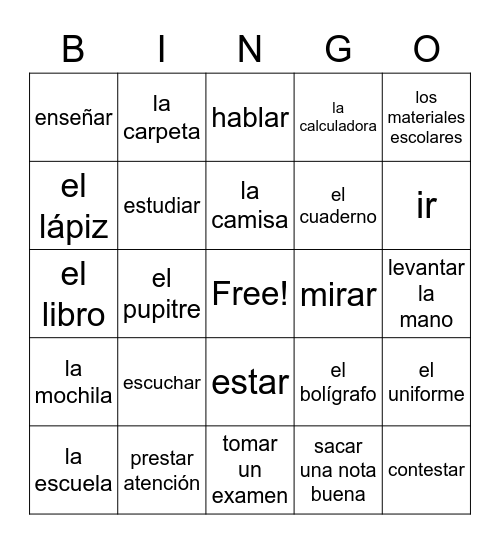 | B | I | N | G | O |
|---|---|---|---|---|
| enseñar | la carpeta | hablar | la calculadora | los materiales escolares |
| el lápiz | estudiar | la camisa | el cuaderno | ir |
| el libro | el pupitre | Free! | mirar | levantar la mano |
| la mochila | escuchar | estar | el bolígrafo | el uniforme |
| la escuela | prestar atención | tomar un examen | sacar una nota buena | contestar |